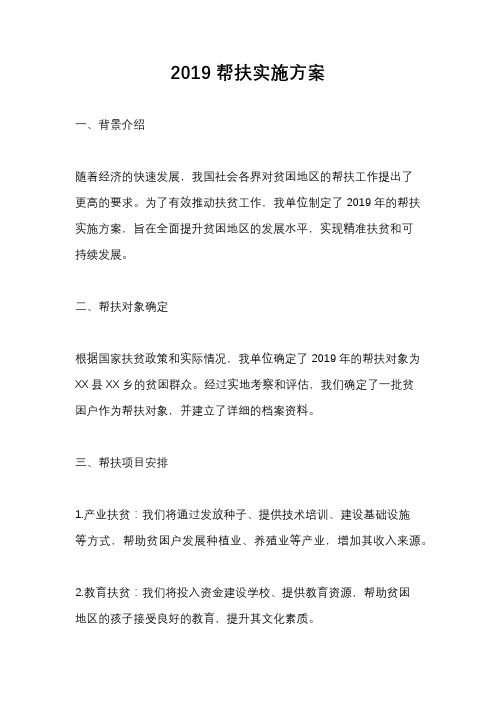 2019 帮扶实施方案

一、背景介绍

随着经济的快速发展，我国社会各界对贫困地区的帮扶工作提出了更高的要求。为了有效推动扶贫工作，我单位制定了 2019 年的帮扶实施方案，旨在全面提升贫困地区的发展水平，实现精准扶贫和可持续发展。

二、帮扶对象确定

根据国家扶贫政策和实际情况，我单位确定了 2019 年的帮扶对象为 XX 县 XX 乡的贫困群众。经过实地考察和评估，我们确定了一批贫困户作为帮扶对象，并建立了详细的档案资料。

三、帮扶项目安排

1.产业扶贫：我们将通过发放种子、提供技术培训、建设基础设施等方式，帮助贫困户发展种植业、养殖业等产业，增加其收入来源。

2.教育扶贫：我们将投入资金建设学校、提供教育资源，帮助贫困地区的孩子接受良好的教育，提升其文化素质。